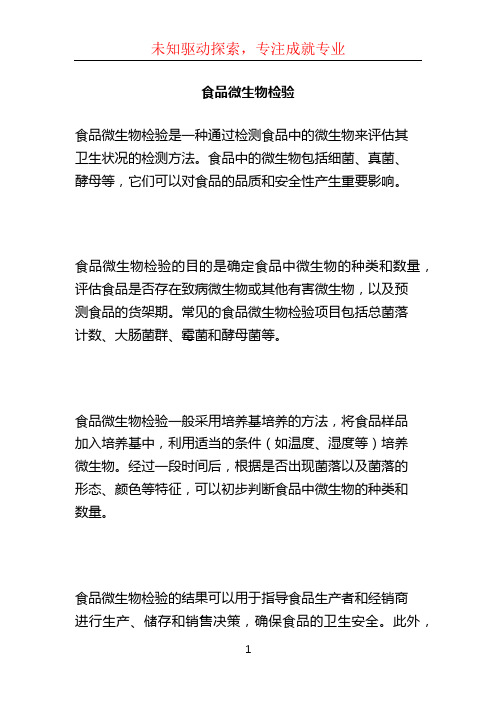 未知驱动探索，专注成就专业

食品微生物检验

食品微生物检验是一种通过检测食品中的微生物来评估其卫生状况的检测方法。食品中的微生物包括细菌、真菌、酵母等，它们可以对食品的品质和安全性产生重要影响。

食品微生物检验的目的是确定食品中微生物的种类和数量，评估食品是否存在致病微生物或其他有害微生物，以及预测食品的货架期。常见的食品微生物检验项目包括总菌落计数、大肠菌群、霉菌和酵母菌等。

食品微生物检验一般采用培养基培养的方法，将食品样品加入培养基中，利用适当的条件（如温度、湿度等）培养微生物。经过一段时间后，根据是否出现菌落以及菌落的形态、颜色等特征，可以初步判断食品中微生物的种类和数量。

食品微生物检验的结果可以用于指导食品生产者和经销商进行生产、储存和销售决策，确保食品的卫生安全。此外，

1